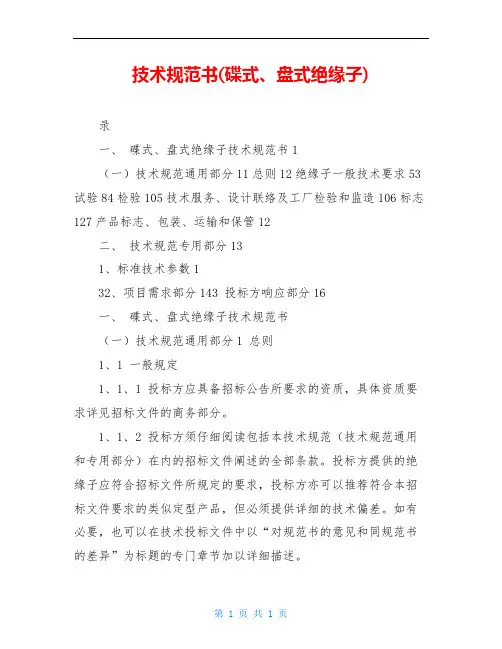 技术规范书(碟式、盘式绝缘子)

录

一、 碟式、盘式绝缘子技术规范书 1

（一）技术规范通用部分 11 总则 12 绝缘子一般技术要求 53 试验 84 检验 105 技术服务、设计联络及工厂检验和监造 106 标志 127 产品标志、包装、运输和保管 12

二、 技术规范专用部分 13

1、标准技术参数 1

32、项目需求部分 143 投标方响应部分 16

一、 碟式、盘式绝缘子技术规范书

（一）技术规范通用部分 1 总则

1、1 一般规定

1、1、1 投标方应具备招标公告所要求的资质，具体资质要求详见招标文件的商务部分。

1、1、2 投标方须仔细阅读包括本技术规范（技术规范通用和专用部分）在内的招标文件阐述的全部条款。投标方提供的绝缘子应符合招标文件所规定的要求，投标方亦可以推荐符合本招标文件要求的类似定型产品，但必须提供详细的技术偏差。如有必要，也可以在技术投标文件中以“对规范书的意见和同规范书的差异”为标题的专门章节加以详细描述。

第 1 页 共 1 页